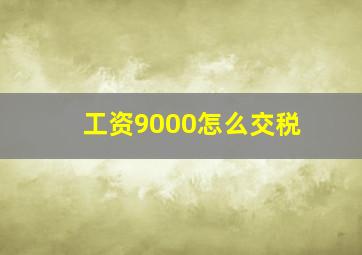 工资9000怎么交税